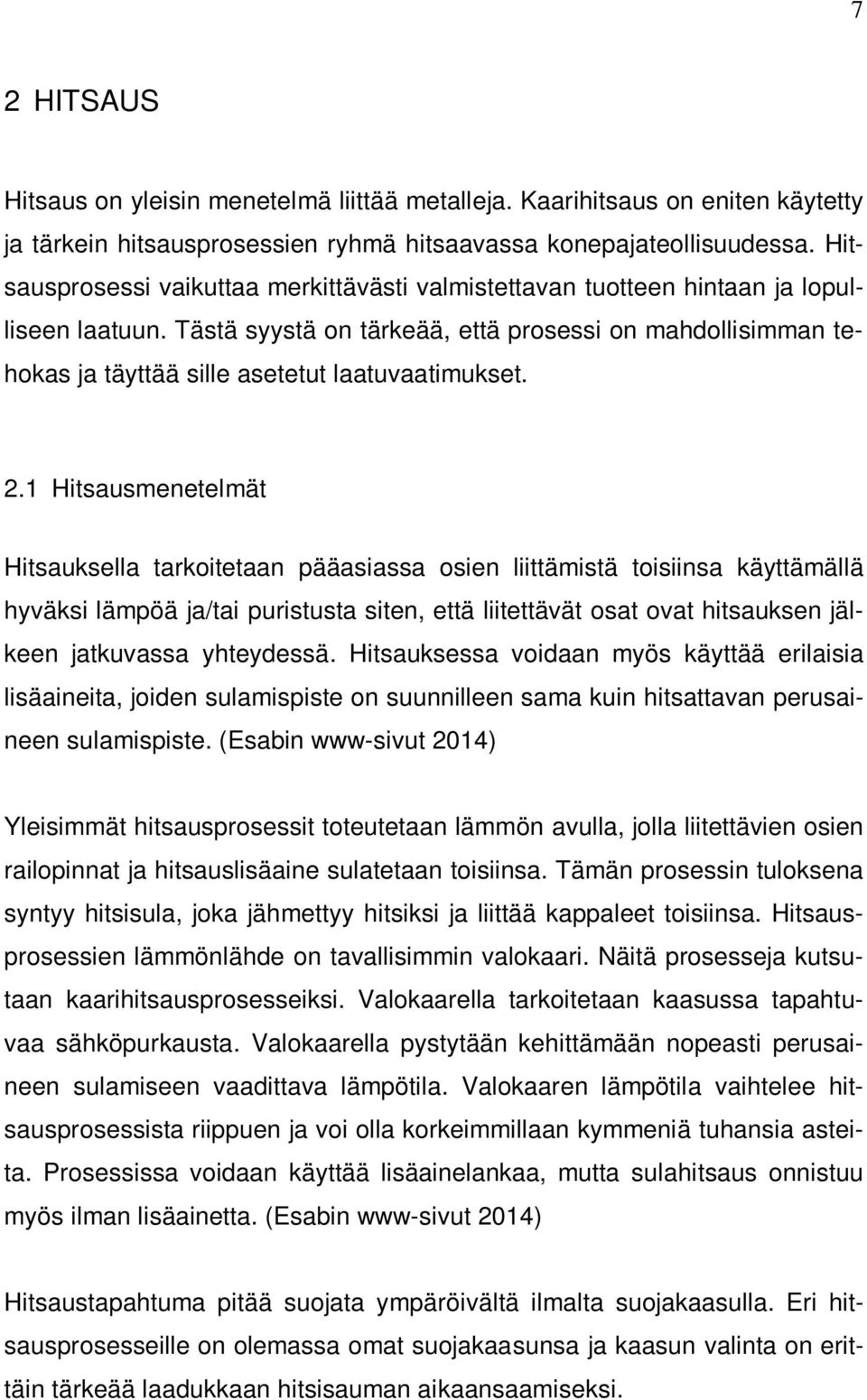 7

2 HITSAUS

Hitsaus on yleisin menetelmä liittää metalleja. Kaarihitsaus on eniten käytetty ja tärkein hitsausprosessien ryhmä hitsaavassa konepajateollisuudessa. Hitsausprosessi vaikuttaa merkittävästi valmistettavan tuotteen hintaan ja lopulliseen laatuun. Tästä syystä on tärkeää, että prosessi on mahdollisimman tehokas ja täyttää sille asetetut laatuvaatimukset.

2.1 Hitsausmenetelmät

Hitsauksella tarkoitetaan pääasiassa osien liittämistä toisiinsa käyttämällä hyväksi lämpöä ja/tai puristusta siten, että liitettävät osat ovat hitsauksen jälkeen jatkuvassa yhteydessä. Hitsauksessa voidaan myös käyttää erilaisia lisäaineita, joiden sulamispiste on suunnilleen sama kuin hitsattavan perusaineen sulamispiste. (Esabin www-sivut 2014)

Yleisimmät hitsausprosessit toteutetaan lämmön avulla, jolla liitettävien osien railopinnat ja hitsauslisäaine sulatetaan toisiinsa. Tämän prosessin tuloksena syntyy hitsisula, joka jähmettyy hitsiksi ja liittää kappaleet toisiinsa. Hitsausprosessien lämmönlähde on tavallisimmin valokaari. Näitä prosesseja kutsutaan kaarihitsausprosesseiksi. Valokaarella tarkoitetaan kaasussa tapahtuvaa sähköpurkausta. Valokaarella pystytään kehittämään nopeasti perusaineen sulamiseen vaadittava lämpötila. Valokaaren lämpötila vaihtelee hitsausprosessista riippuen ja voi olla korkeimmillaan kymmeniä tuhansia asteita. Prosessissa voidaan käyttää lisäainelankaa, mutta sulahitsaus onnistuu myös ilman lisäainetta. (Esabin www-sivut 2014)

Hitsaustapahtuma pitää suojata ympäröivältä ilmalta suojakaasulla. Eri hitsausprosesseille on olemassa omat suojakaasunsa ja kaasun valinta on erittäin tärkeää laadukkaan hitsisauman aikaansaamiseksi.